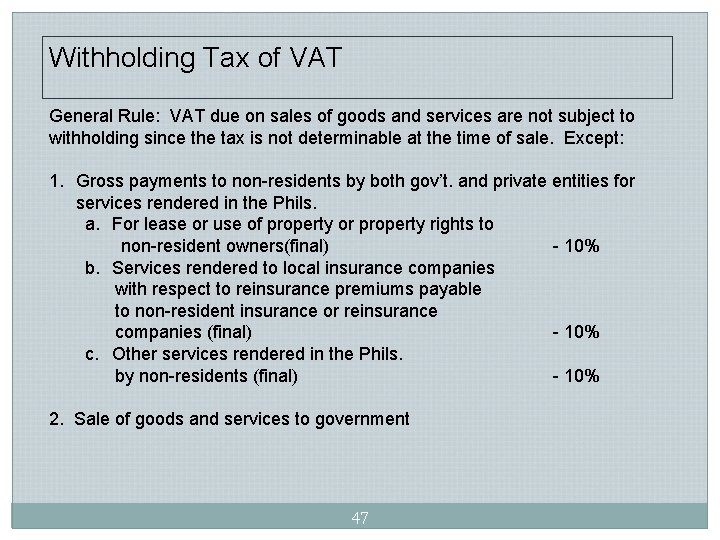 Withholding Tax of VAT

General Rule: VAT due on sales of goods and services are not subject to withholding since the tax is not determinable at the time of sale. Except:

1. Gross payments to non-residents by both gov't. and private entities for services rendered in the Phils.
a. For lease or use of property or property rights to non-resident owners(final) - 10%
b. Services rendered to local insurance companies with respect to reinsurance premiums payable to non-resident insurance or reinsurance companies (final) - 10%
c. Other services rendered in the Phils. by non-residents (final) - 10%

2. Sale of goods and services to government

47